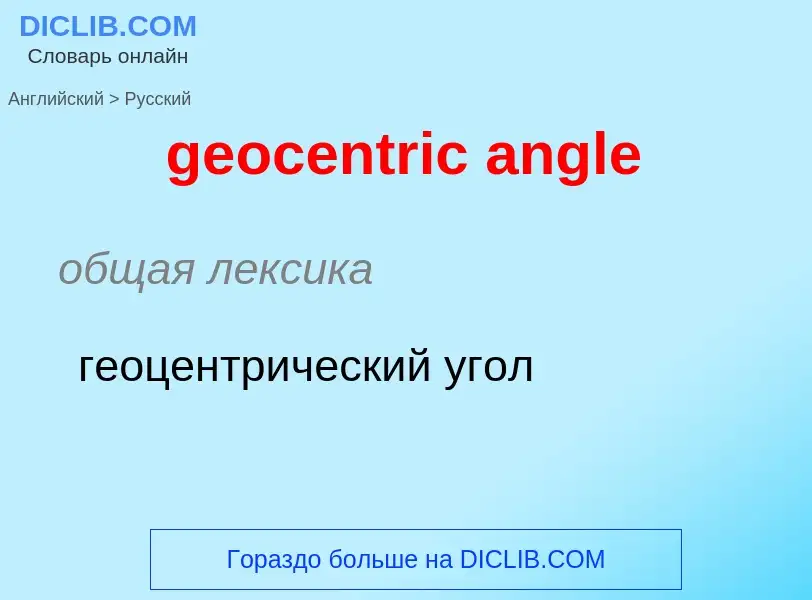 DICLIB.COM
Словарь онлайн

Английский > Русский

geocentric angle

общая лексика

геоцентрический угол

Гораздо больше на DICLIB.COM